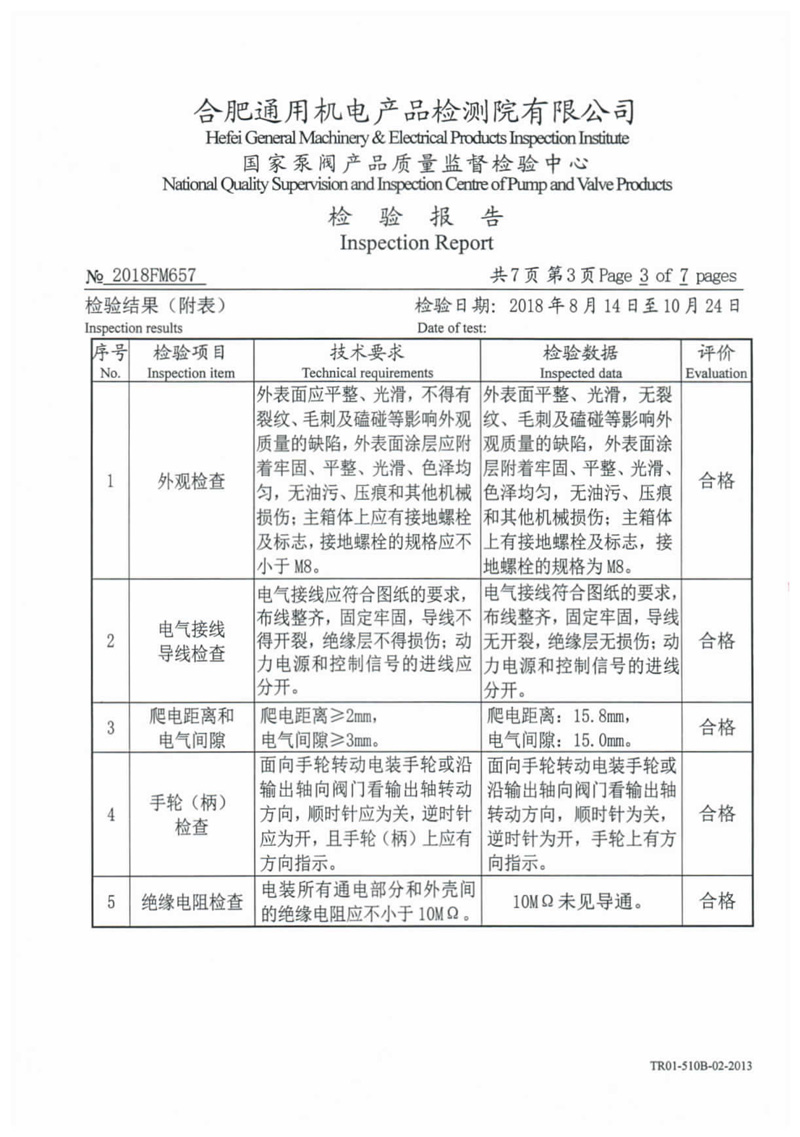 合肥通用机电产品检测院有限公司
Hefei General Machinery & Electrical Products Inspection Institute
国家泵阀产品质量监督检验中心
National Quality Supervision and Inspection Centre of Pump and Valve Products
检 验 报 告
Inspection Report

№ 2018FM657

共7页 第3页 Page 3 of 7 pages

检验结果（附表）
Inspection results

检验日期：2018年8月14日至10月24日
Date of test:

| 序号 No. | 检验项目 Inspection item | 技术要求 Technical requirements | 检验数据 Inspected data | 评价 Evaluation |
|---|---|---|---|---|
| 1 | 外观检查 | 外表面应平整、光滑，不得有裂纹、毛刺及磕碰等影响外观质量的缺陷，外表面涂层应附着牢固、平整、光滑、色泽均匀，无油污、压痕和其他机械损伤；主箱体上应有接地螺栓及标志，接地螺栓的规格应不小于M8。 | 外表面平整、光滑，无裂纹、毛刺及磕碰等影响外观质量的缺陷，外表面涂层附着牢固、平整、光滑、色泽均匀，无油污、压痕和其他机械损伤；主箱体上有接地螺栓及标志，接地螺栓的规格为M8。 | 合格 |
| 2 | 电气接线导线检查 | 电气接线应符合图纸的要求，布线整齐，固定牢固，导线不得开裂，绝缘层不得损伤；动力电源和控制信号的进线应分开。 | 电气接线符合图纸的要求，布线整齐，固定牢固，导线无开裂，绝缘层无损伤；动力电源和控制信号的进线分开。 | 合格 |
| 3 | 爬电距离和电气间隙 | 爬电距离≥2mm，电气间隙≥3mm。 | 爬电距离：15.8mm，电气间隙：15.0mm。 | 合格 |
| 4 | 手轮（柄）检查 | 面向手轮转动电装手轮或沿输出轴向阀门看输出轴转动方向，顺时针应为关，逆时针应为开，且手轮（柄）上应有方向指示。 | 面向手轮转动电装手轮或沿输出轴向阀门看输出轴转动方向，顺时针为关，逆时针为开，手轮上有方向指示。 | 合格 |
| 5 | 绝缘电阻检查 | 电装所有通电部分和外壳间的绝缘电阻应不小于10MΩ。 | 10MΩ未见导通。 | 合格 |

TR01-510B-02-2013